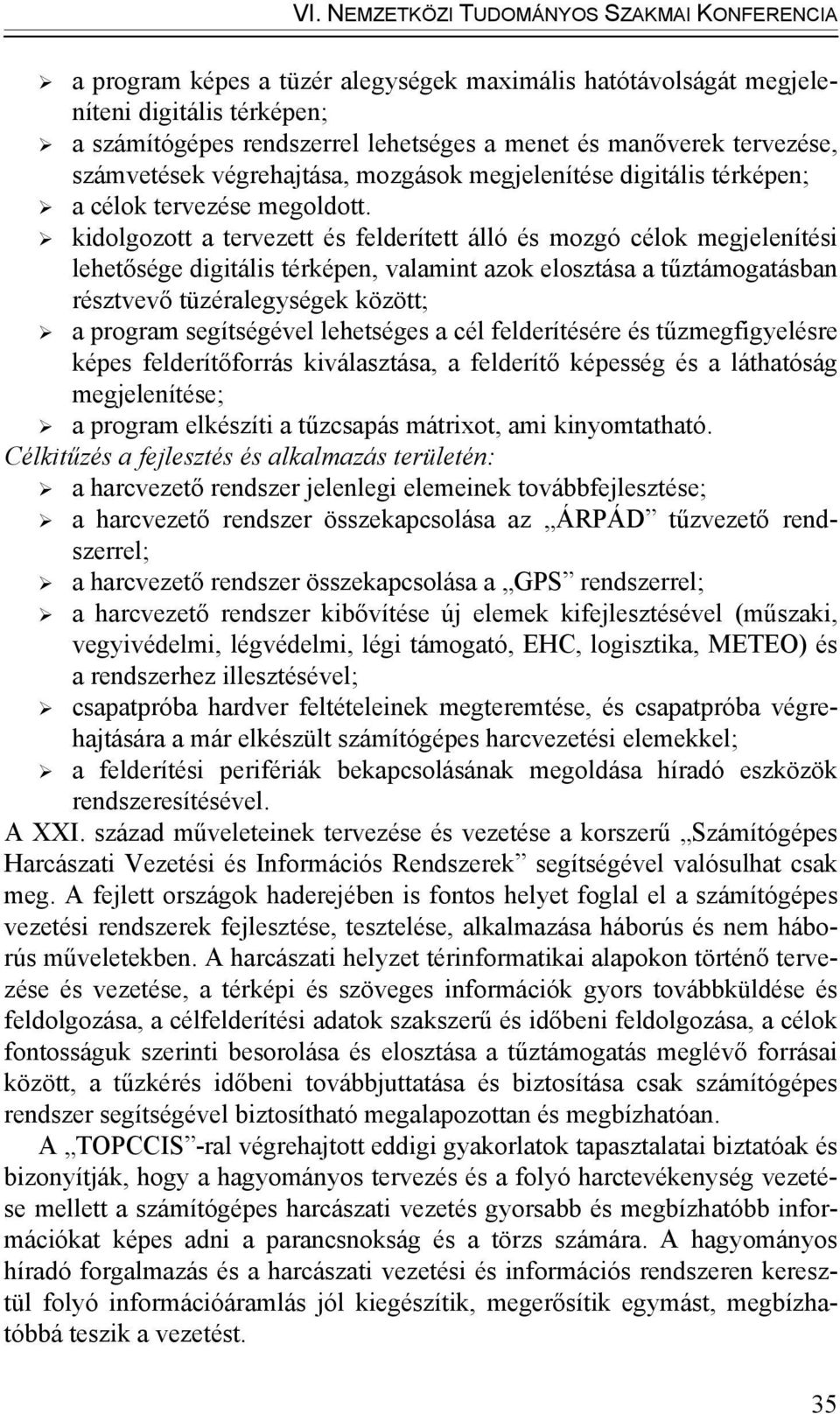 VI. NEMZETKÖZI TUDOMÁNYOS SZAKMAI KONFERENCIA

➢ a program képes a tüzér alegységek maximális hatótávolságát megjeleníteni digitális térképen;
➢ a számítógépes rendszerrel lehetséges a menet és manőverek tervezése, számvetések végrehajtása, mozgások megjelenítése digitális térképen;
➢ a célok tervezése megoldott.
➢ kidolgozott a tervezett és felderített álló és mozgó célok megjelenítési lehetősége digitális térképen, valamint azok elosztása a tűztámogatásban résztvevő tüzéralegységek között;
➢ a program segítségével lehetséges a cél felderítésére és tűzmegfigyelésre képes felderítőforrás kiválasztása, a felderítő képesség és a láthatóság megjelenítése;
➢ a program elkészíti a tűzcsapás mátrixot, ami kinyomtatható.

Célkitűzés a fejlesztés és alkalmazás területén:
➢ a harcvezető rendszer jelenlegi elemeinek továbbfejlesztése;
➢ a harcvezető rendszer összekapcsolása az „ÁRPÁD” tűzvezető rendszerrel;
➢ a harcvezető rendszer összekapcsolása a „GPS” rendszerrel;
➢ a harcvezető rendszer kibővítése új elemek kifejlesztésével (műszaki, vegyivédelmi, légvédelmi, légi támogató, EHC, logisztika, METEO) és a rendszerhez illesztésével;
➢ csapatpróba hardver feltételeinek megteremtése, és csapatpróba végrehajtására a már elkészült számítógépes harcvezetési elemekkel;
➢ a felderítési perifériák bekapcsolásának megoldása híradó eszközök rendszeresítésével.

A XXI. század műveleteinek tervezése és vezetése a korszerű „Számítógépes Harcászati Vezetési és Információs Rendszerek” segítségével valósulhat csak meg. A fejlett országok haderejében is fontos helyet foglal el a számítógépes vezetési rendszerek fejlesztése, tesztelése, alkalmazása háborús és nem háborús műveletekben. A harcászati helyzet térinformatikai alapokon történő tervezése és vezetése, a térképi és szöveges információk gyors továbbküldése és feldolgozása, a célfelderítési adatok szakszerű és időbeni feldolgozása, a célok fontosságuk szerinti besorolása és elosztása a tűztámogatás meglévő forrásai között, a tűzkérés időbeni továbbjuttatása és biztosítása csak számítógépes rendszer segítségével biztosítható megalapozottan és megbízhatóan.

A „TOPCCIS”-ral végrehajtott eddigi gyakorlatok tapasztalatai biztatóak és bizonyítják, hogy a hagyományos tervezés és a folyó harctevékenység vezetése mellett a számítógépes harcászati vezetés gyorsabb és megbízhatóbb információkat képes adni a parancsnokság és a törzs számára. A hagyományos híradó forgalmazás és a harcászati vezetési és információs rendszeren keresztül folyó információáramlás jól kiegészítik, megerősítik egymást, megbízhatóbbá teszik a vezetést.

35